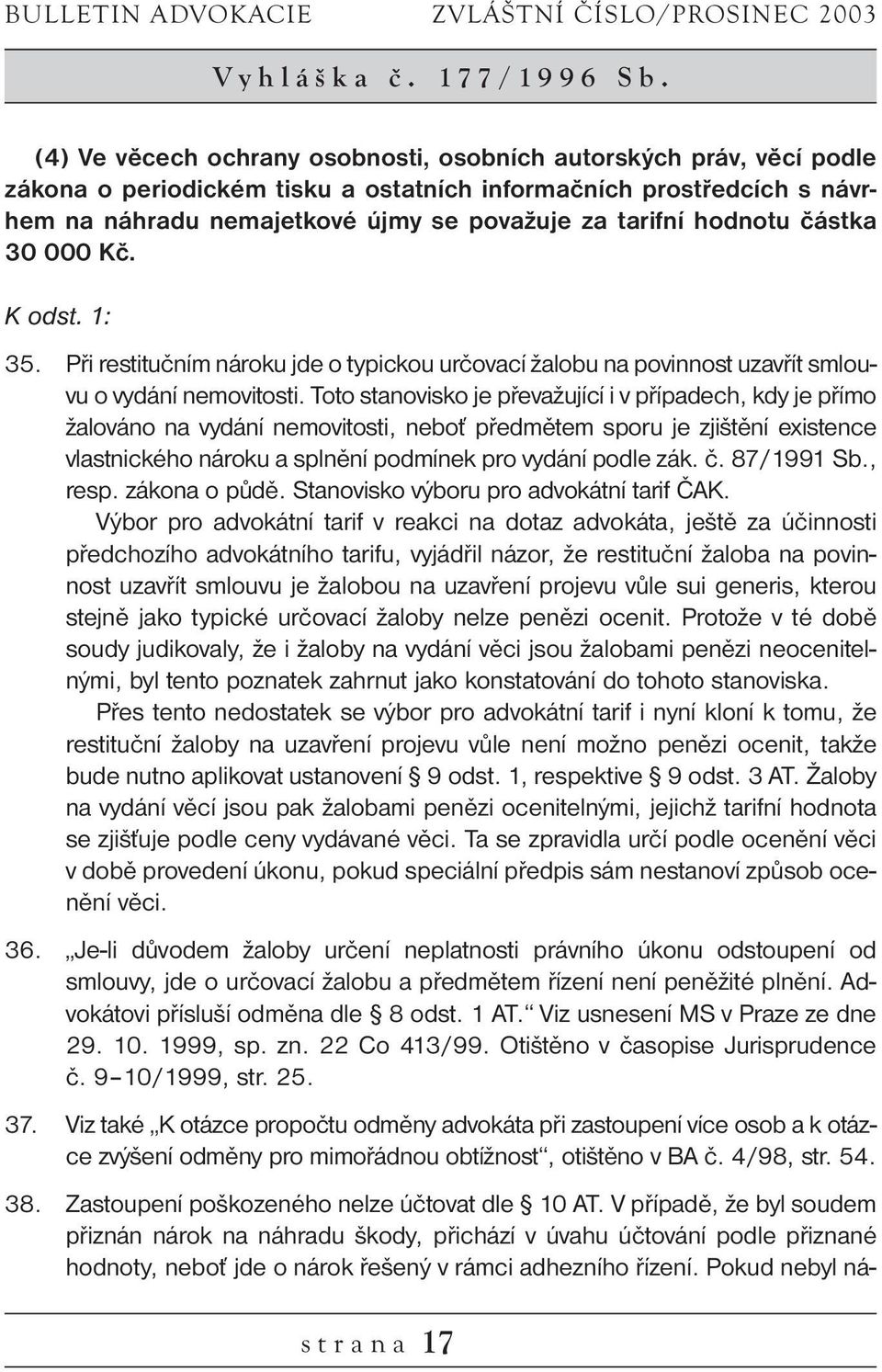 BULLETIN ADVOKACIE ZVLÁŠTNÍ ČÍSLO/PROSINEC 2003

Vyhláška č. 177/1996 Sb.

(4) Ve věcech ochrany osobnosti, osobních autorských práv, věcí podle zákona o periodickém tisku a ostatních informačních prostředcích s návrhem na náhradu nemajetkové újmy se považuje za tarifní hodnotu částka 30 000 Kč.

K odst. 1:

35. Při restitučním nároku jde o typickou určovací žalobu na povinnost uzavřít smlouvu o vydání nemovitosti. Toto stanovisko je převažující i v případech, kdy je přímo žalováno na vydání nemovitosti, neboť předmětem sporu je zjištění existence vlastnického nároku a splnění podmínek pro vydání podle zák. č. 87/1991 Sb., resp. zákona o půdě. Stanovisko výboru pro advokátní tarif ČAK.

Výbor pro advokátní tarif v reakci na dotaz advokáta, ještě za účinnosti předchozího advokátního tarifu, vyjádřil názor, že restituční žaloba na povinnost uzavřít smlouvu je žalobou na uzavření projevu vůle sui generis, kterou stejně jako typické určovací žaloby nelze penězi ocenit. Protože v té době soudy judikovaly, že i žaloby na vydání věci jsou žalobami penězi neocenitelnými, byl tento poznatek zahrnut jako konstatování do tohoto stanoviska.

Přes tento nedostatek se výbor pro advokátní tarif i nyní kloní k tomu, že restituční žaloby na uzavření projevu vůle není možno penězi ocenit, takže bude nutno aplikovat ustanovení § 9 odst. 1, respektive § 9 odst. 3 AT. Žaloby na vydání věcí jsou pak žalobami penězi ocenitelnými, jejichž tarifní hodnota se zjišťuje podle ceny vydávané věci. Ta se zpravidla určí podle ocenění věci v době provedení úkonu, pokud speciální předpis sám nestanoví způsob ocenění věci.

36. „Je-li důvodem žaloby určení neplatnosti právního úkonu odstoupení od smlouvy, jde o určovací žalobu a předmětem řízení není peněžité plnění. Advokátovi přísluší odměna dle § 8 odst. 1 AT.“ Viz usnesení MS v Praze ze dne 29. 10. 1999, sp. zn. 22 Co 413/99. Otištěno v časopise Jurisprudence č. 9–10/1999, str. 25.

37. Viz také „K otázce propočtu odměny advokáta při zastoupení více osob a k otázce zvýšení odměny pro mimořádnou obtížnost“, otištěno v BA č. 4/98, str. 54.

38. Zastoupení poškozeného nelze účtovat dle § 10 AT. V případě, že byl soudem přiznán nárok na náhradu škody, přichází v úvahu účtování podle přiznané hodnoty, neboť jde o nárok řešený v rámci adhezního řízení. Pokud nebyl ná-

strana 17